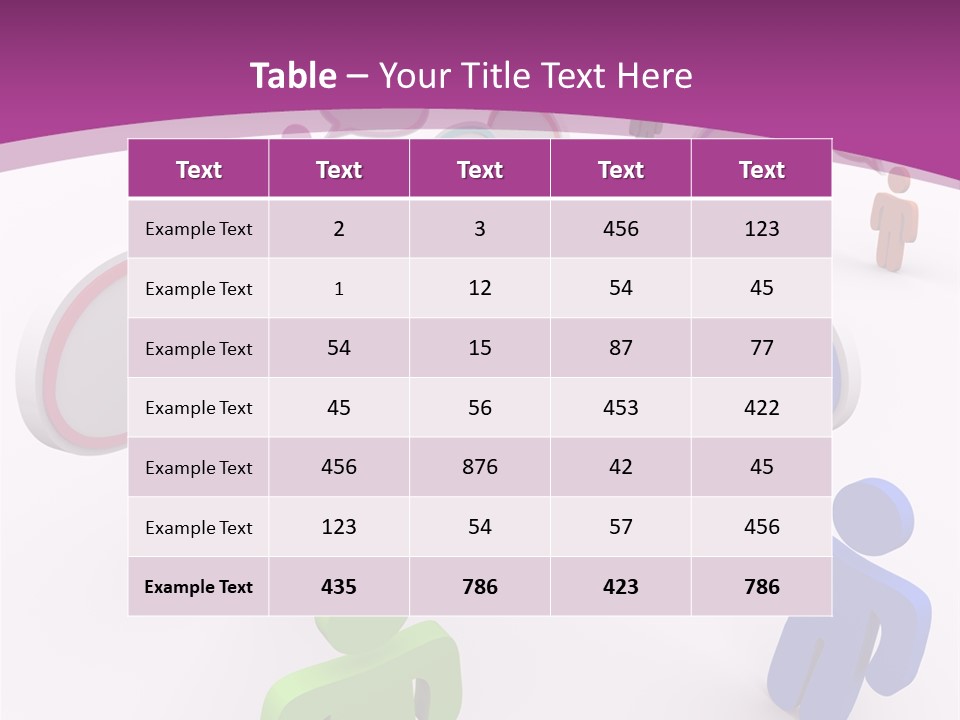 Table – Your Title Text Here

| Text | Text | Text | Text | Text |
|---|---|---|---|---|
| Example Text | 2 | 3 | 456 | 123 |
| Example Text | 1 | 12 | 54 | 45 |
| Example Text | 54 | 15 | 87 | 77 |
| Example Text | 45 | 56 | 453 | 422 |
| Example Text | 456 | 876 | 42 | 45 |
| Example Text | 123 | 54 | 57 | 456 |
| Example Text | 435 | 786 | 423 | 786 |